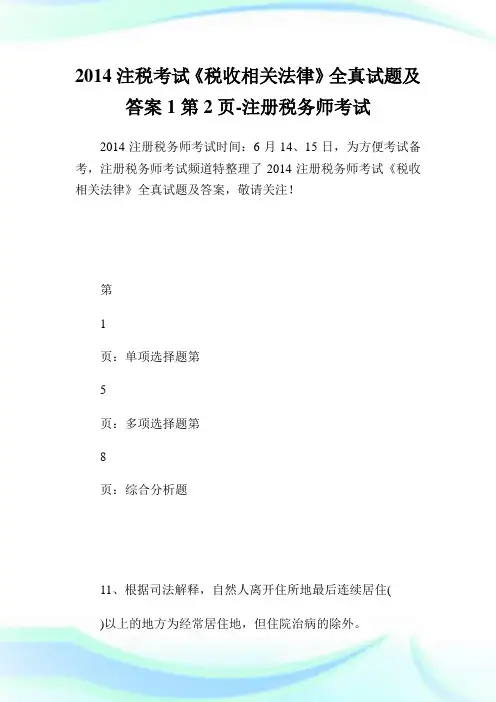 2014 注税考试《税收相关法律》全真试题及答案 1 第 2 页-注册税务师考试

2014 注册税务师考试时间：6 月 14、15 日，为方便考试备考，注册税务师考试频道特整理了 2014 注册税务师考试《税收相关法律》全真试题及答案，敬请关注！

第

1

页：单项选择题第

5

页：多项选择题第

8

页：综合分析题

11、根据司法解释，自然人离开住所地最后连续居住( )以上的地方为经常居住地，但住院治病的除外。